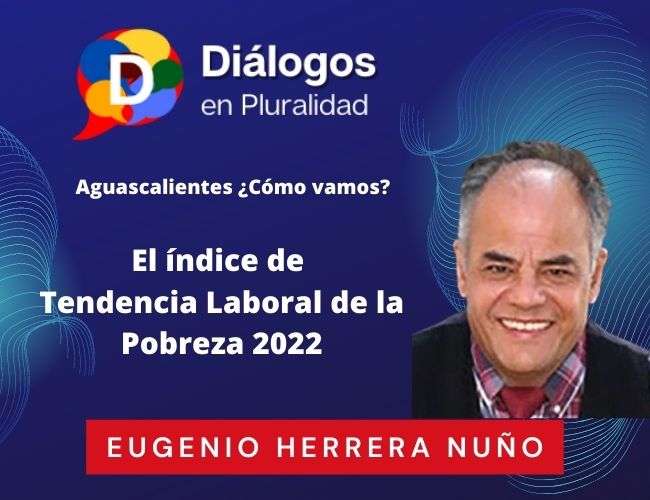 D Diálogos en Pluralidad

Aguascalientes ¿Cómo vamos?

El índice de Tendencia Laboral de la Pobreza 2022

EUGENIO HERRERA NUÑO